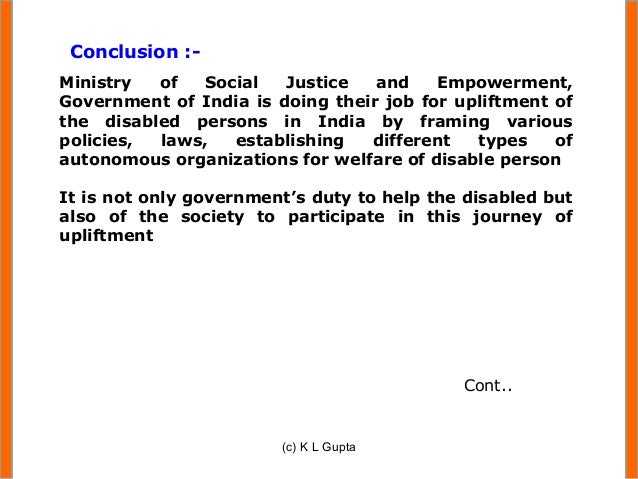 Conclusion :-

Ministry of Social Justice and Empowerment, Government of India is doing their job for upliftment of the disabled persons in India by framing various policies, laws, establishing different types of autonomous organizations for welfare of disable person

It is not only government's duty to help the disabled but also of the society to participate in this journey of upliftment

Cont..

(c) K L Gupta